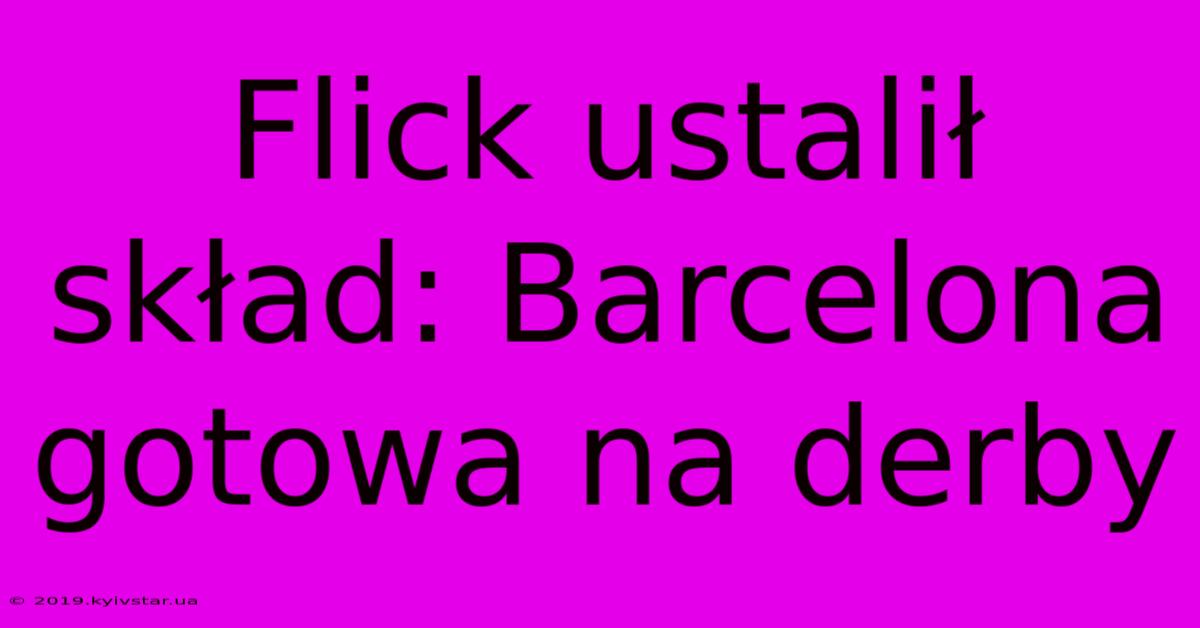 Flick ustalił skład: Barcelona gotowa na derby

© 2019.kyivstar.ua